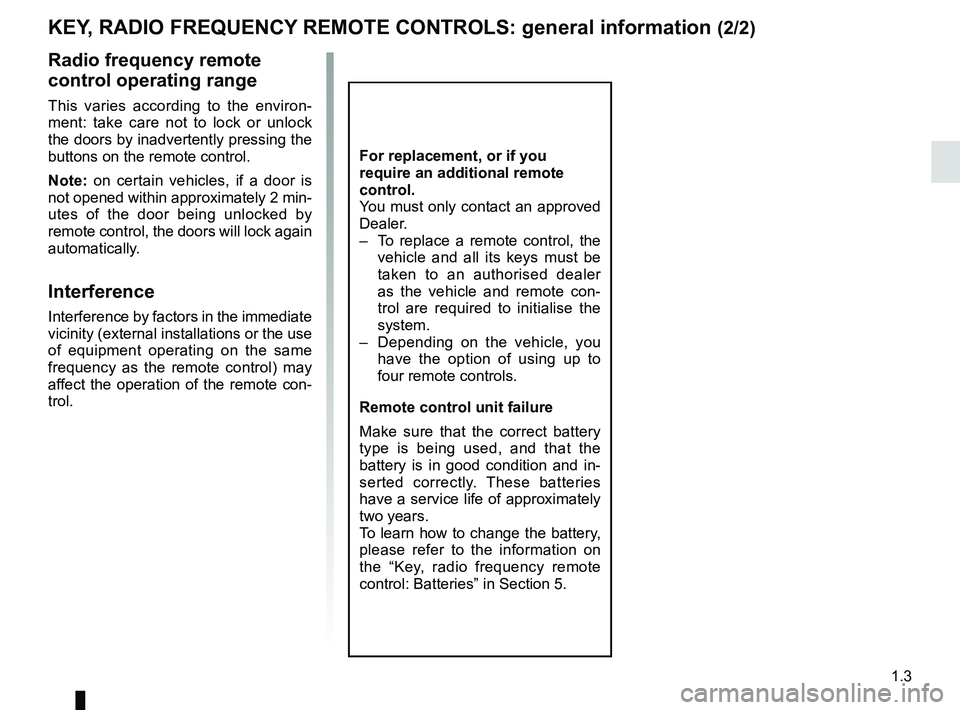 KEY, RADIO FREQUENCY REMOTE CONTROLS: general information (2/2)

Radio frequency remote control operating range

This varies according to the environment: take care not to lock or unlock the doors by inadvertently pressing the buttons on the remote control.

Note: on certain vehicles, if a door is not opened within approximately 2 minutes of the door being unlocked by remote control, the doors will lock again automatically.

Interference

Interference by factors in the immediate vicinity (external installations or the use of equipment operating on the same frequency as the remote control) may affect the operation of the remote control.

For replacement, or if you require an additional remote control.
You must only contact an approved Dealer.
– To replace a remote control, the vehicle and all its keys must be taken to an authorised dealer as the vehicle and remote control are required to initialise the system.
– Depending on the vehicle, you have the option of using up to four remote controls.

Remote control unit failure

Make sure that the correct battery type is being used, and that the battery is in good condition and inserted correctly. These batteries have a service life of approximately two years.
To learn how to change the battery, please refer to the information on the “Key, radio frequency remote control: Batteries” in Section 5.

1.3

carmanualsonline.info